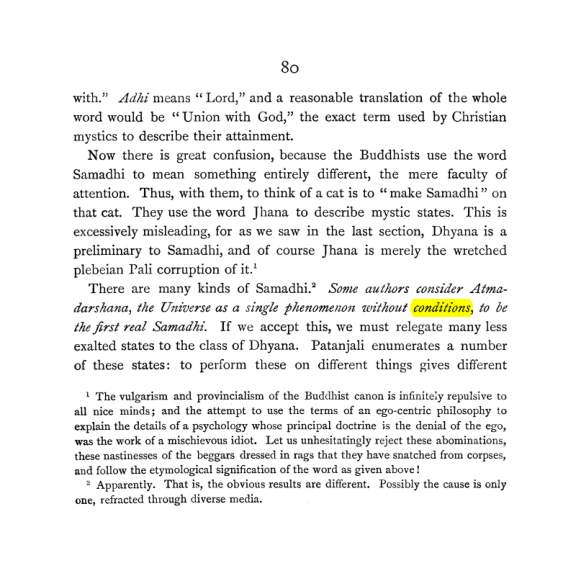 80

with." Adhi means "Lord," and a reasonable translation of the whole word would be "Union with God," the exact term used by Christian mystics to describe their attainment.

Now there is great confusion, because the Buddhists use the word Samadhi to mean something entirely different, the mere faculty of attention. Thus, with them, to think of a cat is to "make Samadhi" on that cat. They use the word Jhana to describe mystic states. This is excessively misleading, for as we saw in the last section, Dhyana is a preliminary to Samadhi, and of course Jhana is merely the wretched plebeian Pali corruption of it.$^{1}$

There are many kinds of Samadhi.$^{2}$ Some authors consider Atmadarshana, the Universe as a single phenomenon without conditions, to be the first real Samadhi. If we accept this, we must relegate many less exalted states to the class of Dhyana. Patanjali enumerates a number of these states: to perform these on different things gives different

$^{1}$ The vulgarism and provincialism of the Buddhist canon is infinitely repulsive to all nice minds; and the attempt to use the terms of an ego-centric philosophy to explain the details of a psychology whose principal doctrine is the denial of the ego, was the work of a mischievous idiot. Let us unhesitatingly reject these abominations, these nastinesses of the beggars dressed in rags that they have snatched from corpses, and follow the etymological signification of the word as given above!

$^{2}$ Apparently. That is, the obvious results are different. Possibly the cause is only one, refracted through diverse media.